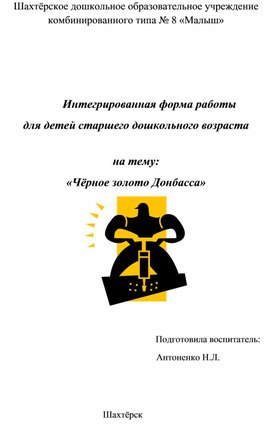 Шахтёрское дошкольное образовательное учреждение комбинированного типа № 8 «Малыш»

Интегрированная форма работы для детей старшего дошкольного возраста

на тему:
«Чёрное золото Донбасса»

Подготовила воспитатель:
Антоненко Н.Л.

Шахтёрск